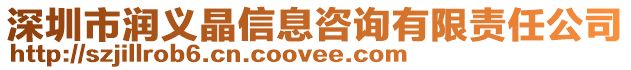 深圳市润义晶信息咨询有限责任公司
http://szjillrob6.cn.coovee.com